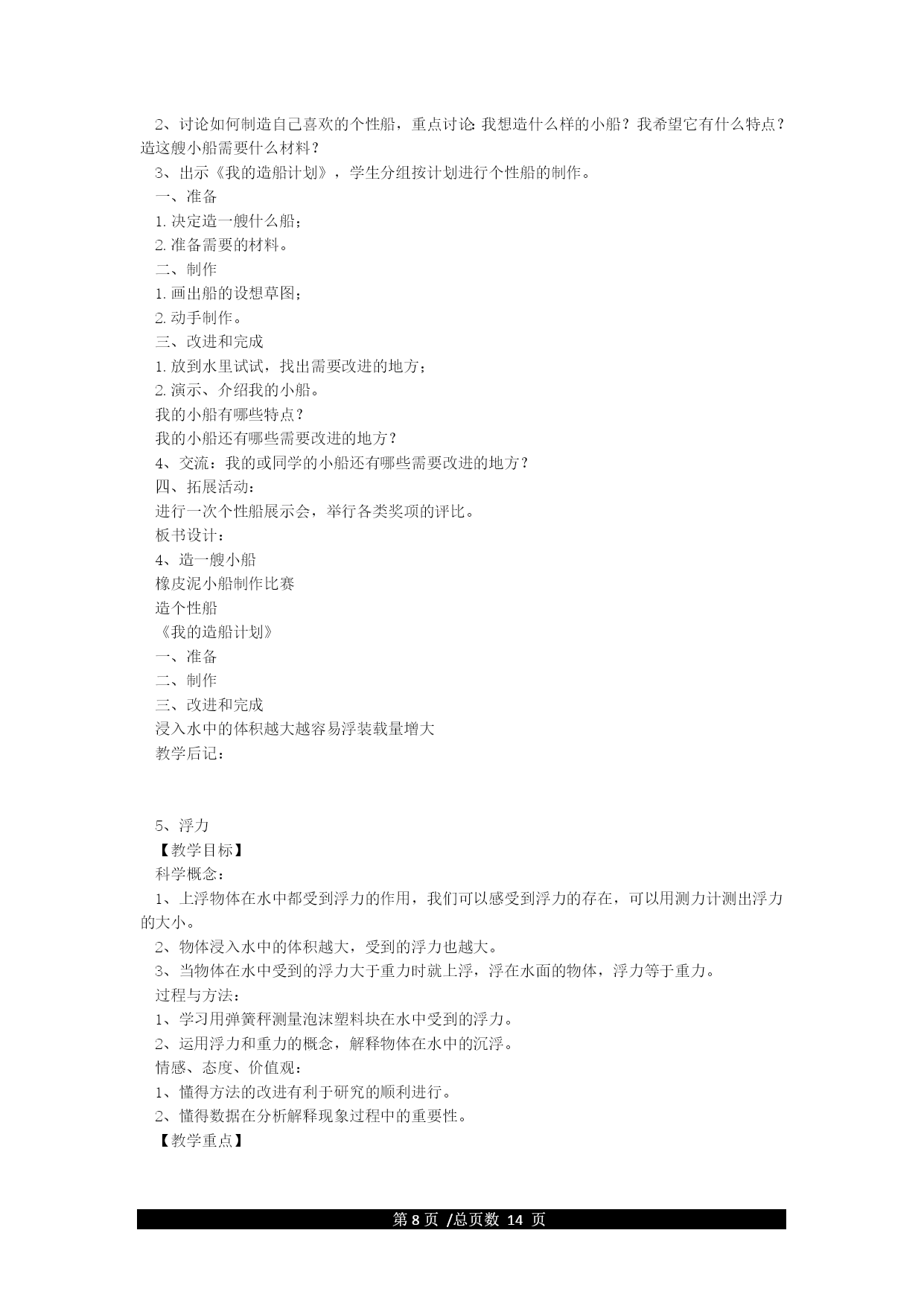 2、讨论如何制造自己喜欢的个性船，重点讨论:我想造什么样的小船？我希望它有什么特点？造这艘小船需要什么材料？

3、出示《我的造船计划》，学生分组按计划进行个性船的制作。

一、准备

1. 决定造一艘什么船；

2. 准备需要的材料。

二、制作

1. 画出船的设想草图；

2. 动手制作。

三、改进和完成

1. 放到水里试试，找出需要改进的地方；

2. 演示、介绍我的小船。

我的小船有哪些特点？

我的小船还有哪些需要改进的地方？

4、交流：我的或同学的小船还有哪些需要改进的地方？

四、拓展活动：

进行一次个性船展示会，举行各类奖项的评比。

板书设计：

4、造一艘小船

橡皮泥小船制作比赛

造个性船

《我的造船计划》

一、准备

二、制作

三、改进和完成

浸入水中的体积越大越容易浮装载量增大

教学后记：

5、浮力

【教学目标】

科学概念：

1、上浮物体在水中都受到浮力的作用，我们可以感受到浮力的存在，可以用测力计测出浮力的大小。

2、物体浸入水中的体积越大，受到的浮力也越大。

3、当物体在水中受到的浮力大于重力时就上浮，浮在水面的物体，浮力等于重力。

过程与方法：

1、学习用弹簧秤测量泡沫塑料块在水中受到的浮力。

2、运用浮力和重力的概念，解释物体在水中的沉浮。

情感、态度、价值观：

1、懂得方法的改进有利于研究的顺利进行。

2、懂得数据在分析解释现象过程中的重要性。

【教学重点】

第 8 页 /总页数 14 页